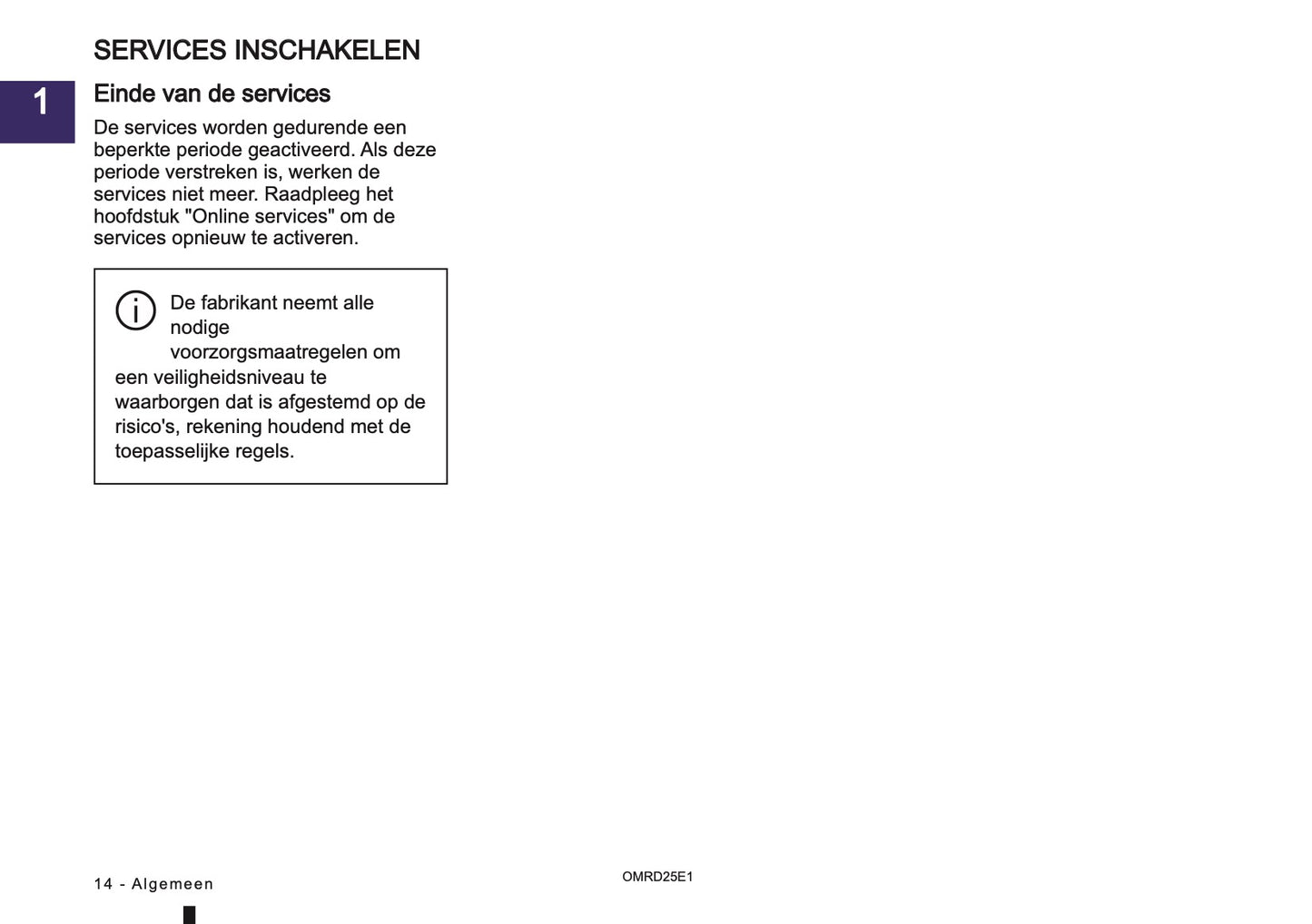 SERVICES INSCHAKELEN

1

Einde van de services

De services worden gedurende een beperkte periode geactiveerd. Als deze periode verstreken is, werken de services niet meer. Raadpleeg het hoofdstuk "Online services" om de services opnieuw te activeren.

De fabrikant neemt alle nodige voorzorgsmaatregelen om een veiligheidsniveau te waarborgen dat is afgestemd op de risico's, rekening houdend met de toepasselijke regels.

14 - Algemeen

OMRD25E1